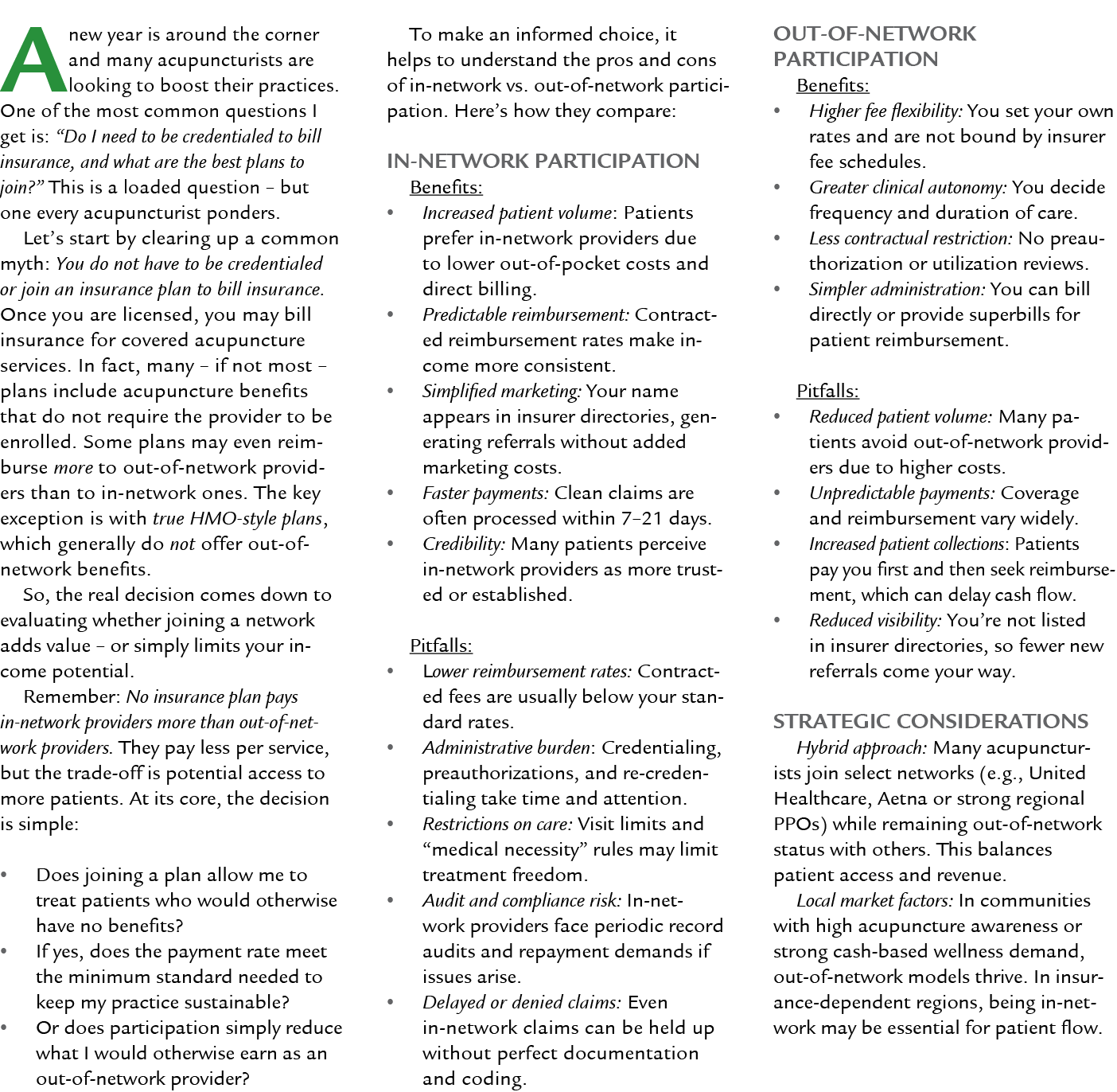 A new year is around the corner and many acupuncturists are looking to boost their practices. One of the most common questions I get is: "Do I need to be credentialed to bill insurance, and what are the best plans to join?" This is a loaded question – but one every acupuncturist ponders.

Let's start by clearing up a common myth: You do not have to be credentialed or join an insurance plan to bill insurance. Once you are licensed, you may bill insurance for covered acupuncture services. In fact, many – if not most – plans include acupuncture benefits that do not require the provider to be enrolled. Some plans may even reimburse more to out-of-network providers than to in-network ones. The key exception is with true HMO-style plans, which generally do not offer out-of-network benefits.

So, the real decision comes down to evaluating whether joining a network adds value – or simply limits your income potential.

Remember: No insurance plan pays in-network providers more than out-of-network providers. They pay less per service, but the trade-off is potential access to more patients. At its core, the decision is simple:

• Does joining a plan allow me to treat patients who would otherwise have no benefits?
• If yes, does the payment rate meet the minimum standard needed to keep my practice sustainable?
• Or does participation simply reduce what I would otherwise earn as an out-of-network provider?

To make an informed choice, it helps to understand the pros and cons of in-network vs. out-of-network participation. Here's how they compare:

IN-NETWORK PARTICIPATION

Benefits:
• Increased patient volume: Patients prefer in-network providers due to lower out-of-pocket costs and direct billing.
• Predictable reimbursement: Contracted reimbursement rates make income more consistent.
• Simplified marketing: Your name appears in insurer directories, generating referrals without added marketing costs.
• Faster payments: Clean claims are often processed within 7–21 days.
• Credibility: Many patients perceive in-network providers as more trusted or established.

Pitfalls:
• Lower reimbursement rates: Contracted fees are usually below your standard rates.
• Administrative burden: Credentialing, preauthorizations, and re-credentialing take time and attention.
• Restrictions on care: Visit limits and "medical necessity" rules may limit treatment freedom.
• Audit and compliance risk: In-network providers face periodic record audits and repayment demands if issues arise.
• Delayed or denied claims: Even in-network claims can be held up without perfect documentation and coding.

OUT-OF-NETWORK PARTICIPATION

Benefits:
• Higher fee flexibility: You set your own rates and are not bound by insurer fee schedules.
• Greater clinical autonomy: You decide frequency and duration of care.
• Less contractual restriction: No preauthorization or utilization reviews.
• Simpler administration: You can bill directly or provide superbills for patient reimbursement.

Pitfalls:
• Reduced patient volume: Many patients avoid out-of-network providers due to higher costs.
• Unpredictable payments: Coverage and reimbursement vary widely.
• Increased patient collections: Patients pay you first and then seek reimbursement, which can delay cash flow.
• Reduced visibility: You're not listed in insurer directories, so fewer new referrals come your way.

STRATEGIC CONSIDERATIONS

Hybrid approach: Many acupuncturists join select networks (e.g., United Healthcare, Aetna or strong regional PPOs) while remaining out-of-network status with others. This balances patient access and revenue.

Local market factors: In communities with high acupuncture awareness or strong cash-based wellness demand, out-of-network models thrive. In insurance-dependent regions, being in-network may be essential for patient flow.